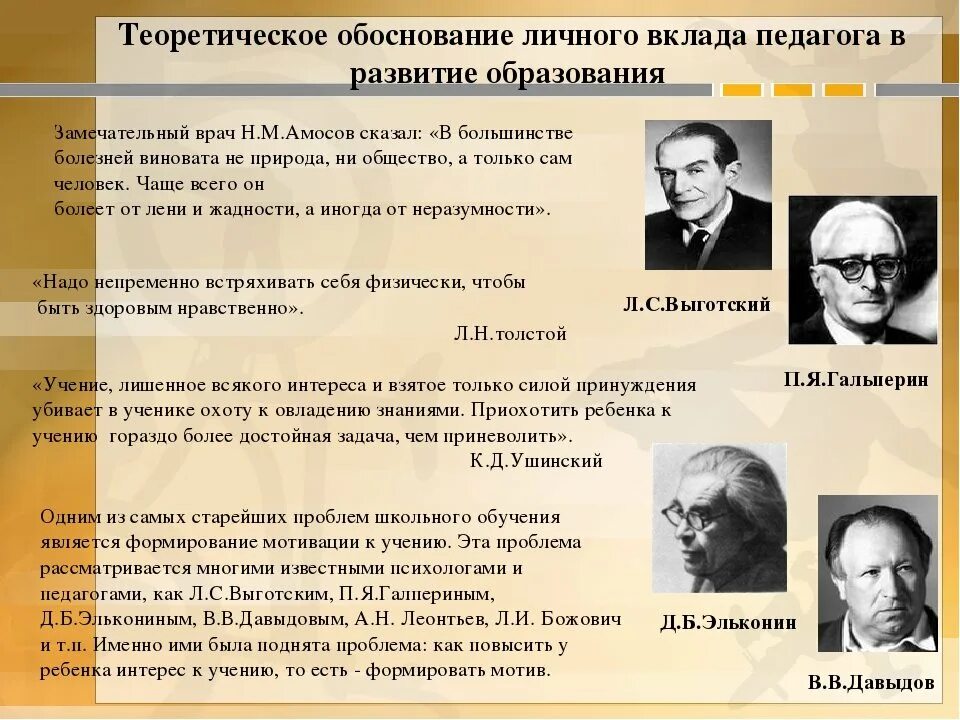 Теоретическое обоснование личного вклада педагога в развитие образования

Замечательный врач Н.М.Амосов сказал: «В большинстве болезней виновата не природа, ни общество, а только сам человек. Чаще всего он болеет от лени и жадности, а иногда от неразумности».

«Надо непременно встряхивать себя физически, чтобы быть здоровым нравственно».
Л.Н.толстой

«Учение, лишенное всякого интереса и взятое только силой принуждения убивает в ученике охоту к овладению знаниями. Приохотить ребенка к учению гораздо более достойная задача, чем приневолить».
К.Д.Ушинский

Одним из самых старейших проблем школьного обучения является формирование мотивации к учению. Эта проблема рассматривается многими известными психологами и педагогами, как Л.С.Выготским, П.Я.Галпериным, Д.Б.Элькониным, В.В.Давыдовым, А.Н. Леонтьев, Л.И. Божович и т.п. Именно ими была поднята проблема: как повысить у ребенка интерес к учению, то есть - формировать мотив.

Л.С.Выготский

П.Я.Гальперин

Д.Б.Эльконин

В.В.Давыдов